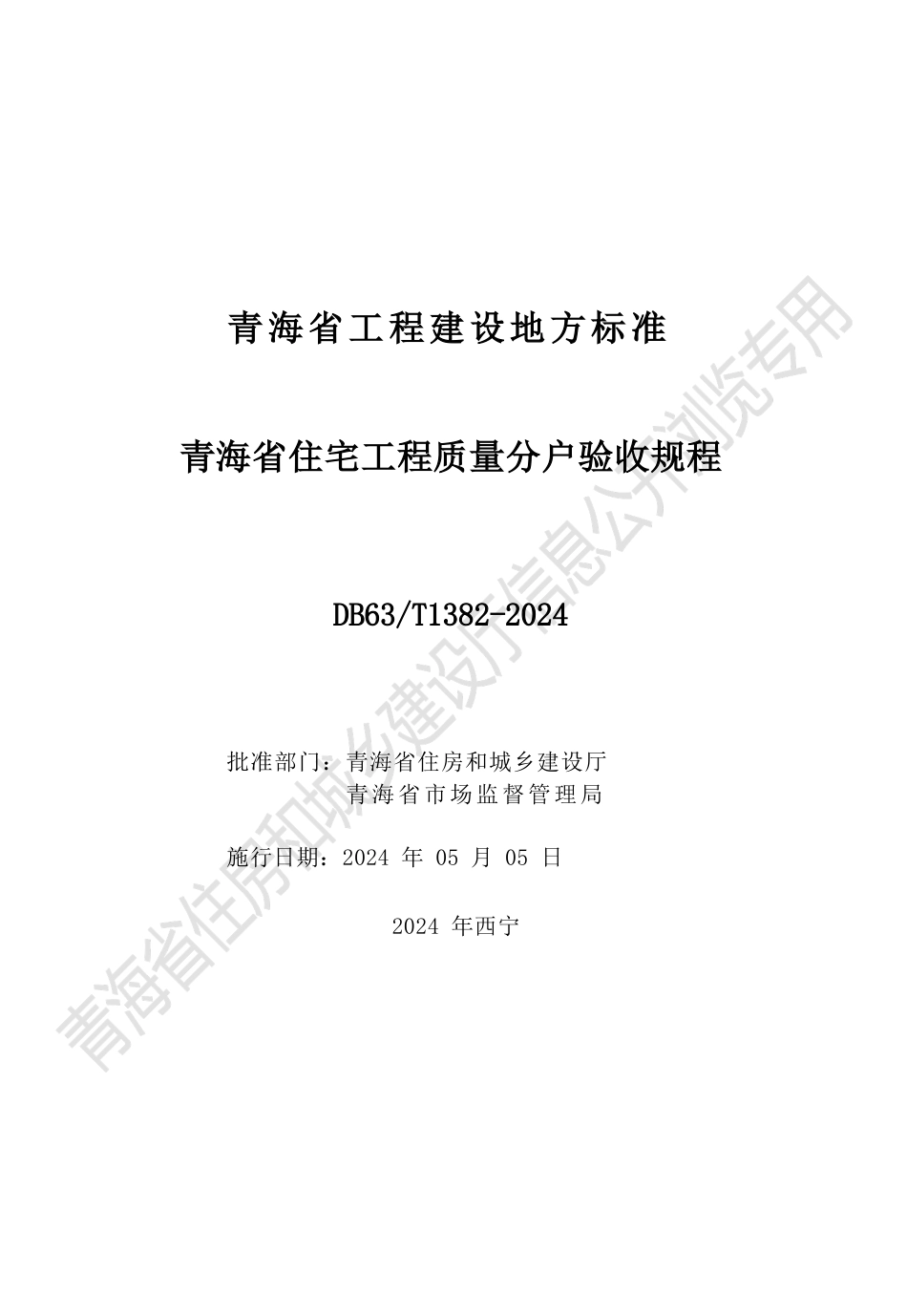 青海省工程建设地方标准

青海省住宅工程质量分户验收规程

DB63/T1382-2024

批准部门：青海省住房和城乡建设厅
青海省市场监督管理局

施行日期：2024 年 05 月 05 日

2024 年西宁

青海省住房和城乡建设厅信息公开浏览专用